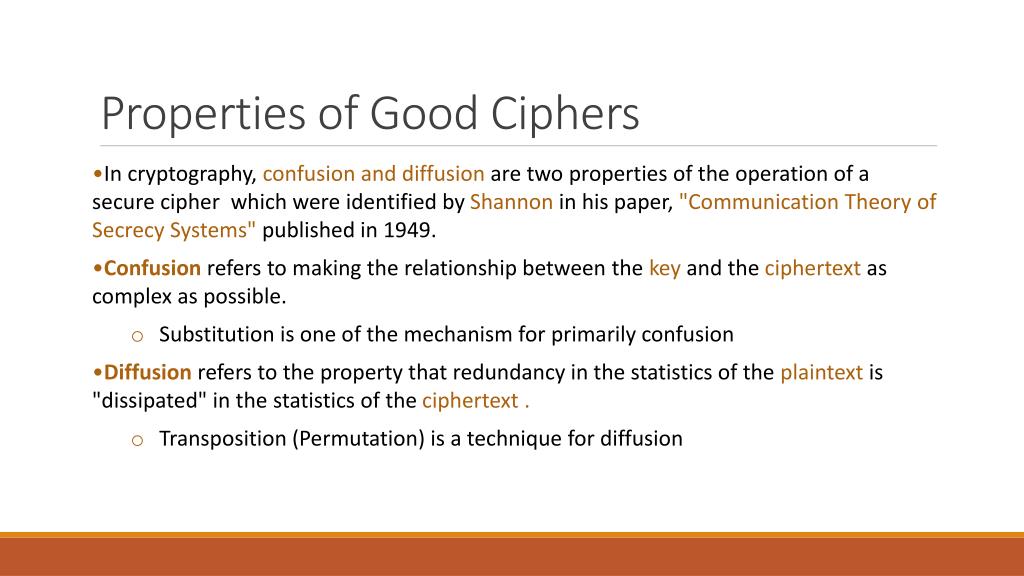 Properties of Good Ciphers

•In cryptography, confusion and diffusion are two properties of the operation of a secure cipher which were identified by Shannon in his paper, "Communication Theory of Secrecy Systems" published in 1949.

•Confusion refers to making the relationship between the key and the ciphertext as complex as possible.

o Substitution is one of the mechanism for primarily confusion

•Diffusion refers to the property that redundancy in the statistics of the plaintext is "dissipated" in the statistics of the ciphertext .

o Transposition (Permutation) is a technique for diffusion